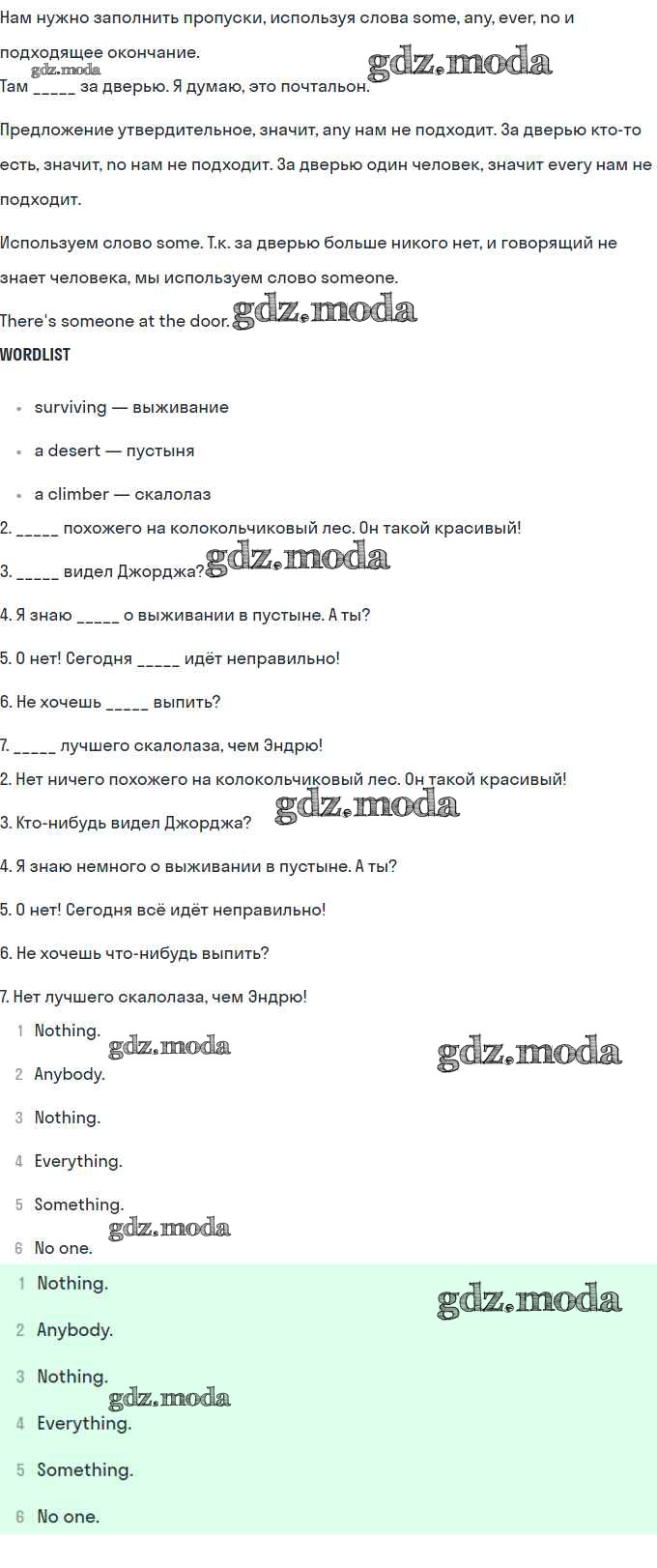 Нам нужно заполнить пропуски, используя слова some, any, ever, no и подходящее окончание.
gdz.moda gdz.moda
Там _____ за дверью. Я думаю, это почтальон.

Предложение утвердительное, значит, any нам не подходит. За дверью кто-то есть, значит, no нам не подходит. За дверью один человек, значит every нам не подходит.

Используем слово some. Т.к. за дверью больше никого нет, и говорящий не знает человека, мы используем слово someone.

There's someone at the door. gdz.moda

WORDLIST

- surviving — выживание
- a desert — пустыня
- a climber — скалолаз

2. _____ похожего на колокольчиковый лес. Он такой красивый!

3. _____ видел Джорджа? gdz.moda

4. Я знаю _____ о выживании в пустыне. А ты?

5. О нет! Сегодня _____ идёт неправильно!

6. Не хочешь _____ выпить?

7. _____ лучшего скалолаза, чем Эндрю!

2. Нет ничего похожего на колокольчиковый лес. Он такой красивый!

3. Кто-нибудь видел Джорджа? gdz.moda

4. Я знаю немного о выживании в пустыне. А ты?

5. О нет! Сегодня всё идёт неправильно!

6. Не хочешь что-нибудь выпить?

7. Нет лучшего скалолаза, чем Эндрю!

1 Nothing. gdz.moda gdz.moda
2 Anybody.
3 Nothing.
4 Everything.
5 Something. gdz.moda
6 No one.

1 Nothing. gdz.moda
2 Anybody.
3 Nothing. gdz.moda
4 Everything.
5 Something.
6 No one.